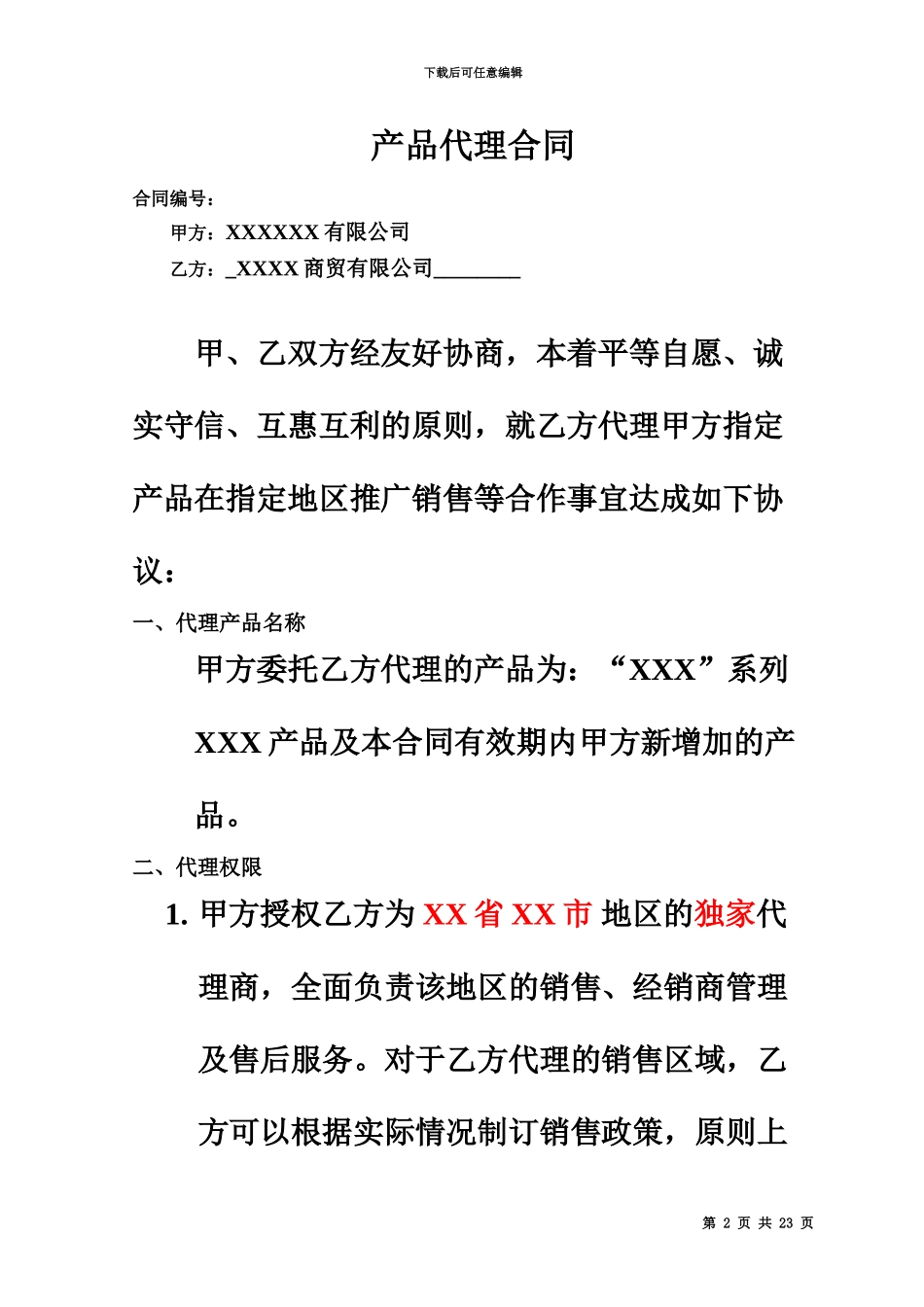 下载后可任意编辑

产品代理合同

合同编号：

甲方：XXXXXX 有限公司

乙方：_XXXX 商贸有限公司________

甲、乙双方经友好协商，本着平等自愿、诚实守信、互惠互利的原则，就乙方代理甲方指定产品在指定地区推广销售等合作事宜达成如下协议：

一、代理产品名称

甲方委托乙方代理的产品为：“XXX”系列 XXX 产品及本合同有效期内甲方新增加的产品。

二、代理权限

1. 甲方授权乙方为 XX 省 XX 市 地区的独家代理商，全面负责该地区的销售、经销商管理及售后服务。对于乙方代理的销售区域，乙方可以根据实际情况制订销售政策，原则上

第 2 页 共 23 页